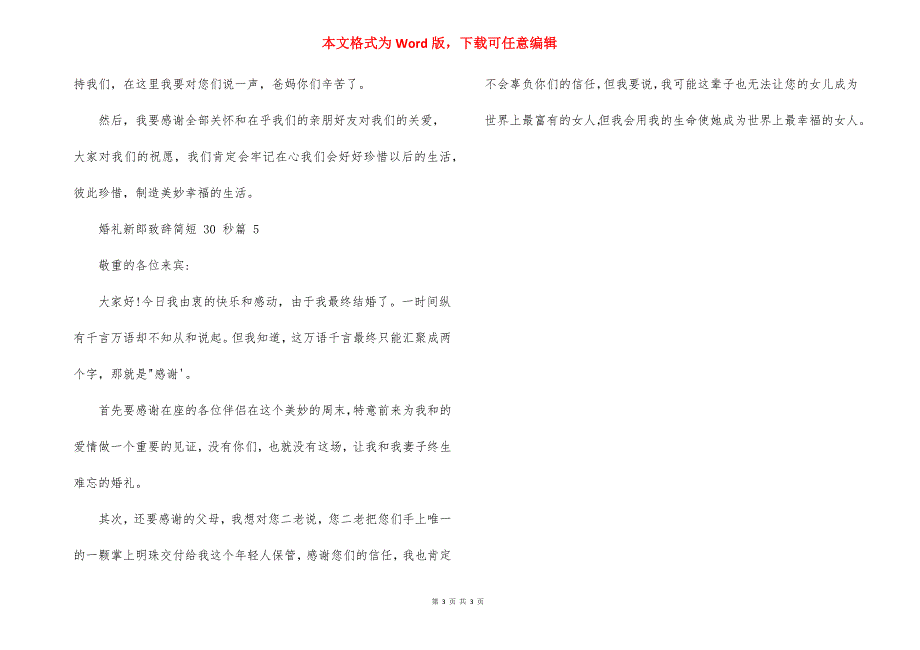 本文格式为 Word 版，下载可任意编辑

持我们，在这里我要对您们说一声，爸妈你们辛苦了。

然后，我要感谢全部关怀和在乎我们的亲朋好友对我们的关爱，大家对我们的祝愿，我们肯定会牢记在心我们会好好珍惜以后的生活，彼此珍惜，制造美妙幸福的生活。

婚礼新郎致辞简短 30 秒篇 5

敬重的各位来宾：

大家好！今日我由衷的快乐和感动，由于我最终结婚了。一时间纵有千言万语却不知从和说起。但我知道，这万语千言最终只能汇聚成两个字，那就是"感谢'。

首先要感谢在座的各位伴侣在这个美妙的周末，特意前来为我和的爱情做一个重要的见证，没有你们，也就没有这场，让我和我妻子终生难忘的婚礼。

其次，还要感谢的父母，我想对您二老说，您二老把您们手上唯一的一颗掌上明珠交付给我这个年轻人保管，感谢您们的信任，我也肯定不会辜负你们的信任，但我要说，我可能这辈子也无法让您的女儿成为世界上最富有的女人，但我会用我的生命使她成为世界上最幸福的女人。

第 3 页 共 3 页